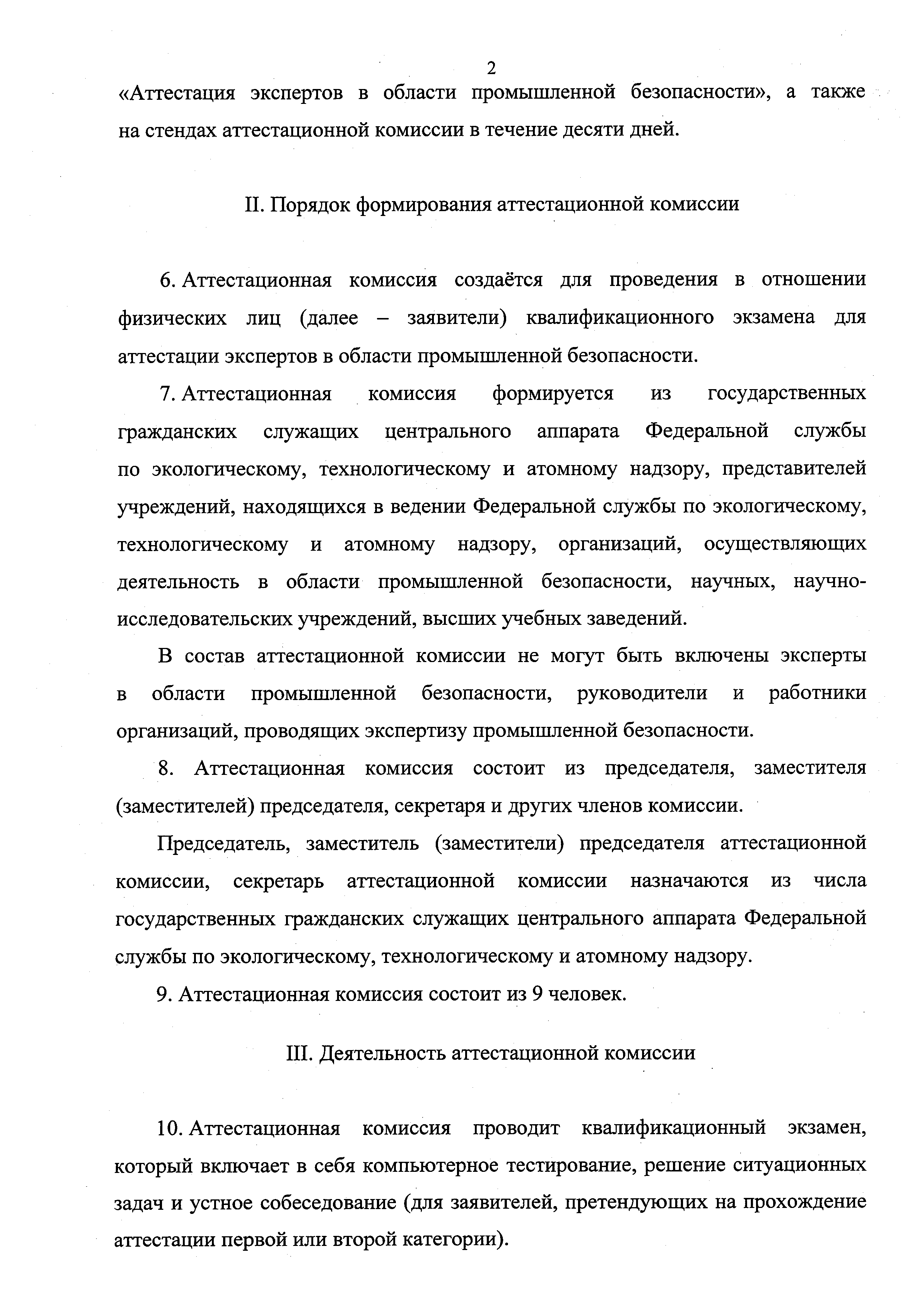 2

«Аттестация экспертов в области промышленной безопасности», а также на стендах аттестационной комиссии в течение десяти дней.

II. Порядок формирования аттестационной комиссии

6. Аттестационная комиссия создаётся для проведения в отношении физических лиц (далее – заявители) квалификационного экзамена для аттестации экспертов в области промышленной безопасности.

7. Аттестационная комиссия формируется из государственных гражданских служащих центрального аппарата Федеральной службы по экологическому, технологическому и атомному надзору, представителей учреждений, находящихся в ведении Федеральной службы по экологическому, технологическому и атомному надзору, организаций, осуществляющих деятельность в области промышленной безопасности, научных, научно-исследовательских учреждений, высших учебных заведений.

В состав аттестационной комиссии не могут быть включены эксперты в области промышленной безопасности, руководители и работники организаций, проводящих экспертизу промышленной безопасности.

8. Аттестационная комиссия состоит из председателя, заместителя (заместителей) председателя, секретаря и других членов комиссии.

Председатель, заместитель (заместители) председателя аттестационной комиссии, секретарь аттестационной комиссии назначаются из числа государственных гражданских служащих центрального аппарата Федеральной службы по экологическому, технологическому и атомному надзору.

9. Аттестационная комиссия состоит из 9 человек.

III. Деятельность аттестационной комиссии

10. Аттестационная комиссия проводит квалификационный экзамен, который включает в себя компьютерное тестирование, решение ситуационных задач и устное собеседование (для заявителей, претендующих на прохождение аттестации первой или второй категории).